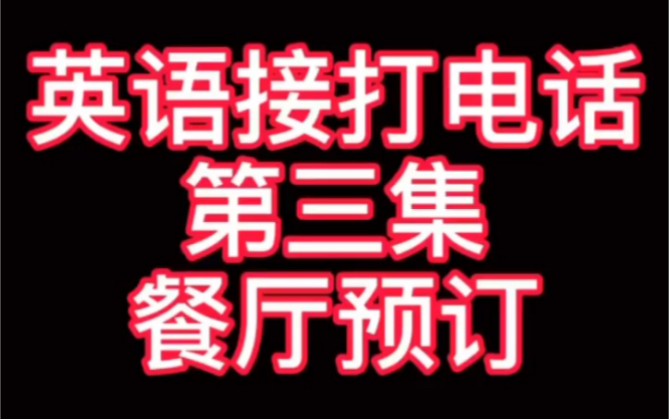 英语接打电话
第三集
餐厅预订